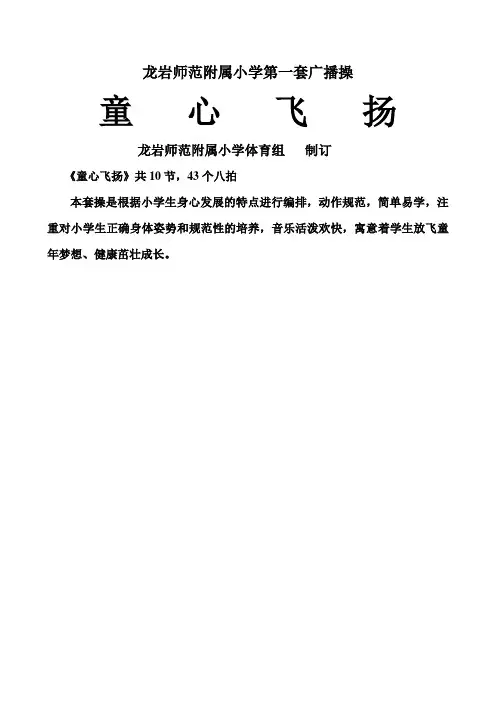 龙岩师范附属小学第一套广播操

童 心 飞 扬

龙岩师范附属小学体育组 制订

《童心飞扬》共 10 节，43 个八拍

本套操是根据小学生身心发展的特点进行编排，动作规范，简单易学，注重对小学生正确身体姿势和规范性的培养，音乐活泼欢快，寓意着学生放飞童年梦想、健康茁壮成长。